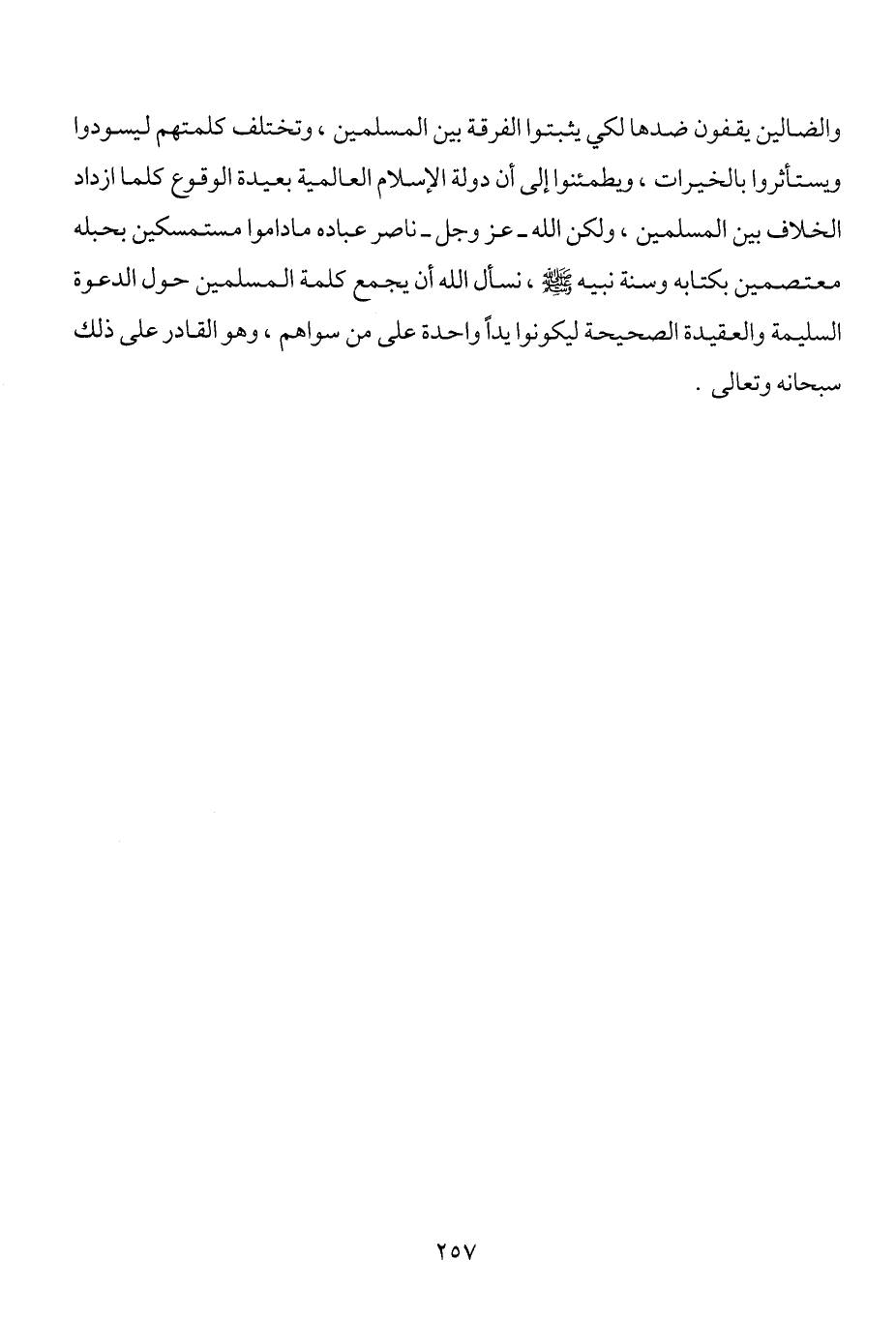 والضالين يقفون ضدها لكي يثبتوا الفرقة بين المسلمين ، وتختلف كلمتهم ليسودوا ويستأثروا بالخيرات ، ويطمئنوا إلى أن دولة الإسلام العالمية بعيدة الوقوع كلما ازداد الخلاف بين المسلمين ، ولكن الله ـ عز وجل ـ ناصر عباده ماداموا مستمسكين بحبله معتصمين بكتابه وسنة نبيه ﷺ ، نسأل الله أن يجمع كلمة المسلمين حول الدعوة السليمة والعقيدة الصحيحة ليكونوا يداً واحدة على من سواهم ، وهو القادر على ذلك سبحانه وتعالى .

٢٥٧